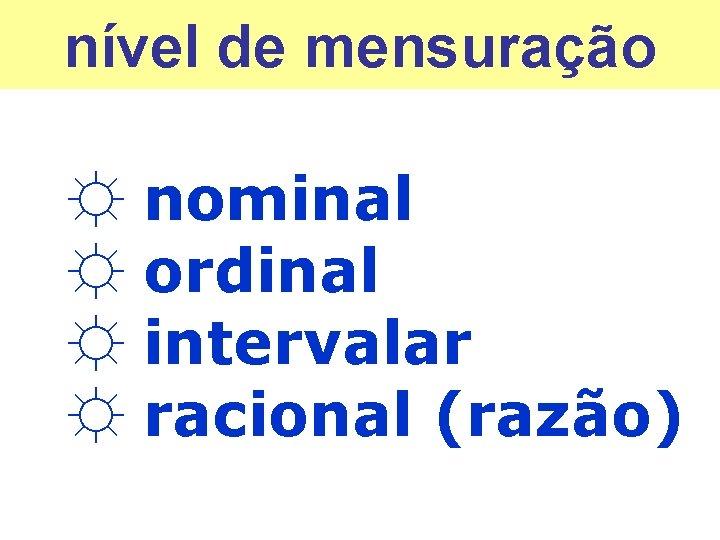 nível de mensuração

☼ nominal
☼ ordinal
☼ intervalar
☼ racional (razão)